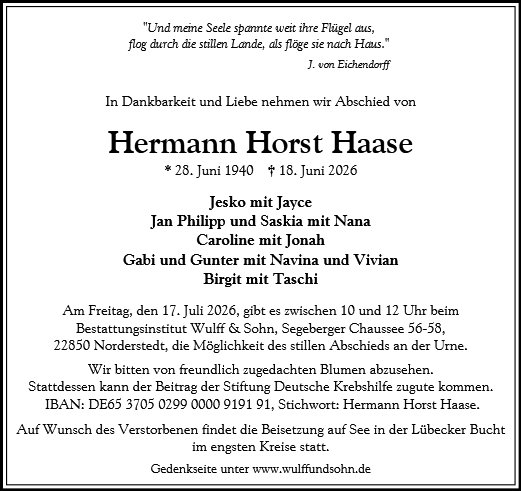 "Und meine Seele spannte weit ihre Flügel aus,
flog durch die stillen Lande, als flöge sie nach Haus."

J. von Eichendorff

In Dankbarkeit und Liebe nehmen wir Abschied von

Hermann Horst Haase

* 28. Juni 1940 † 18. Juni 2026

Jesko mit Jayce
Jan Philipp und Saskia mit Nana
Caroline mit Jonah
Gabi und Gunter mit Navina und Vivian
Birgit mit Taschi

Am Freitag, den 17. Juli 2026, gibt es zwischen 10 und 12 Uhr beim Bestattungsinstitut Wulff & Sohn, Segeberger Chaussee 56-58, 22850 Norderstedt, die Möglichkeit des stillen Abschieds an der Urne.

Wir bitten von freundlich zugedachten Blumen abzusehen.
Stattdessen kann der Beitrag der Stiftung Deutsche Krebshilfe zugute kommen.
IBAN: DE65 3705 0299 0000 9191 91, Stichwort: Hermann Horst Haase.

Auf Wunsch des Verstorbenen findet die Beisetzung auf See in der Lübecker Bucht im engsten Kreise statt.

Gedenkseite unter www.wulffundsohn.de